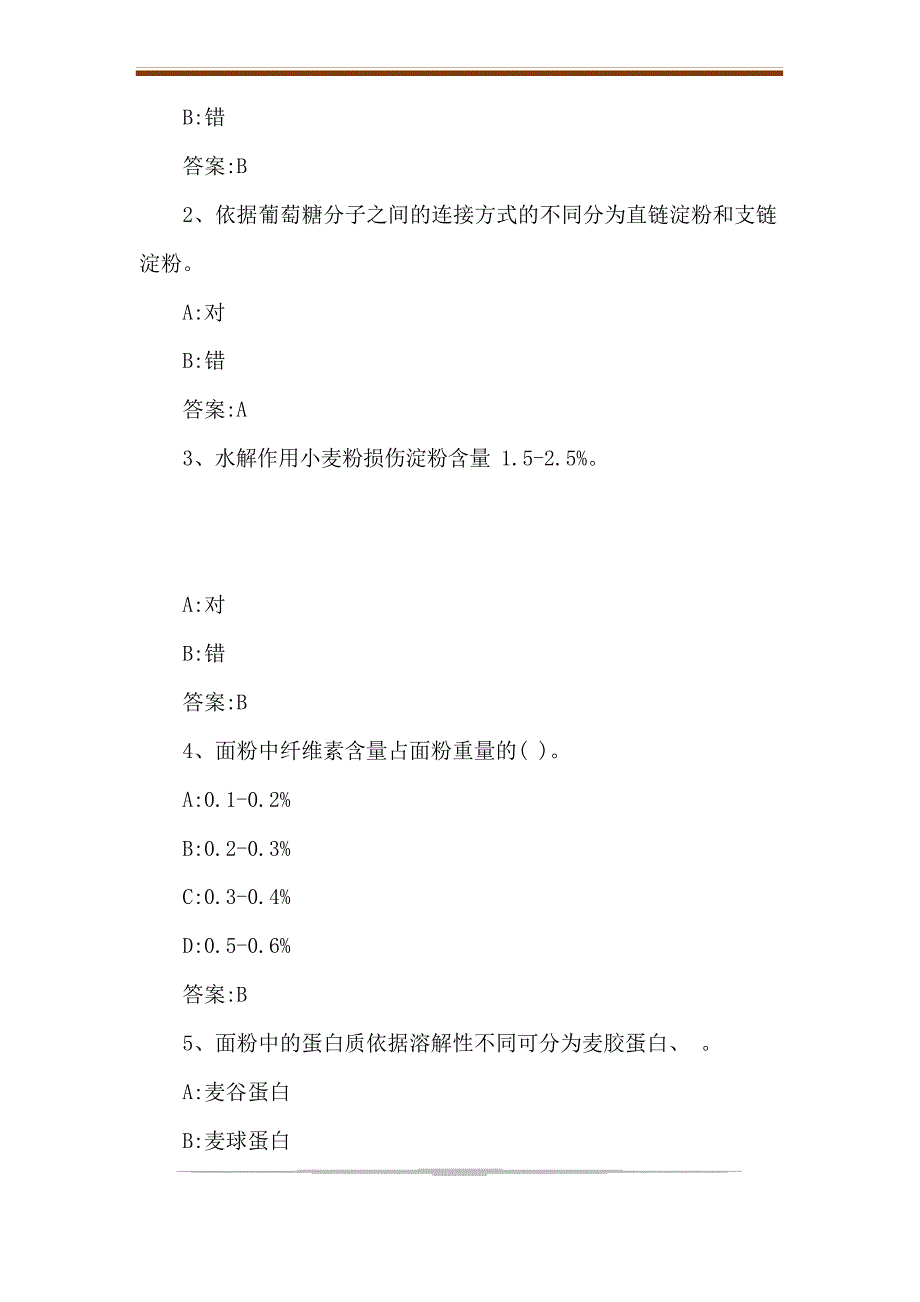 B:错

答案:B

2、依据葡萄糖分子之间的连接方式的不同分为直链淀粉和支链淀粉。

A:对

B:错

答案:A

3、水解作用小麦粉损伤淀粉含量 1.5-2.5%。

A:对

B:错

答案:B

4、面粉中纤维素含量占面粉重量的( )。

A:0.1-0.2%

B:0.2-0.3%

C:0.3-0.4%

D:0.5-0.6%

答案:B

5、面粉中的蛋白质依据溶解性不同可分为麦胶蛋白、 。

A:麦谷蛋白

B:麦球蛋白